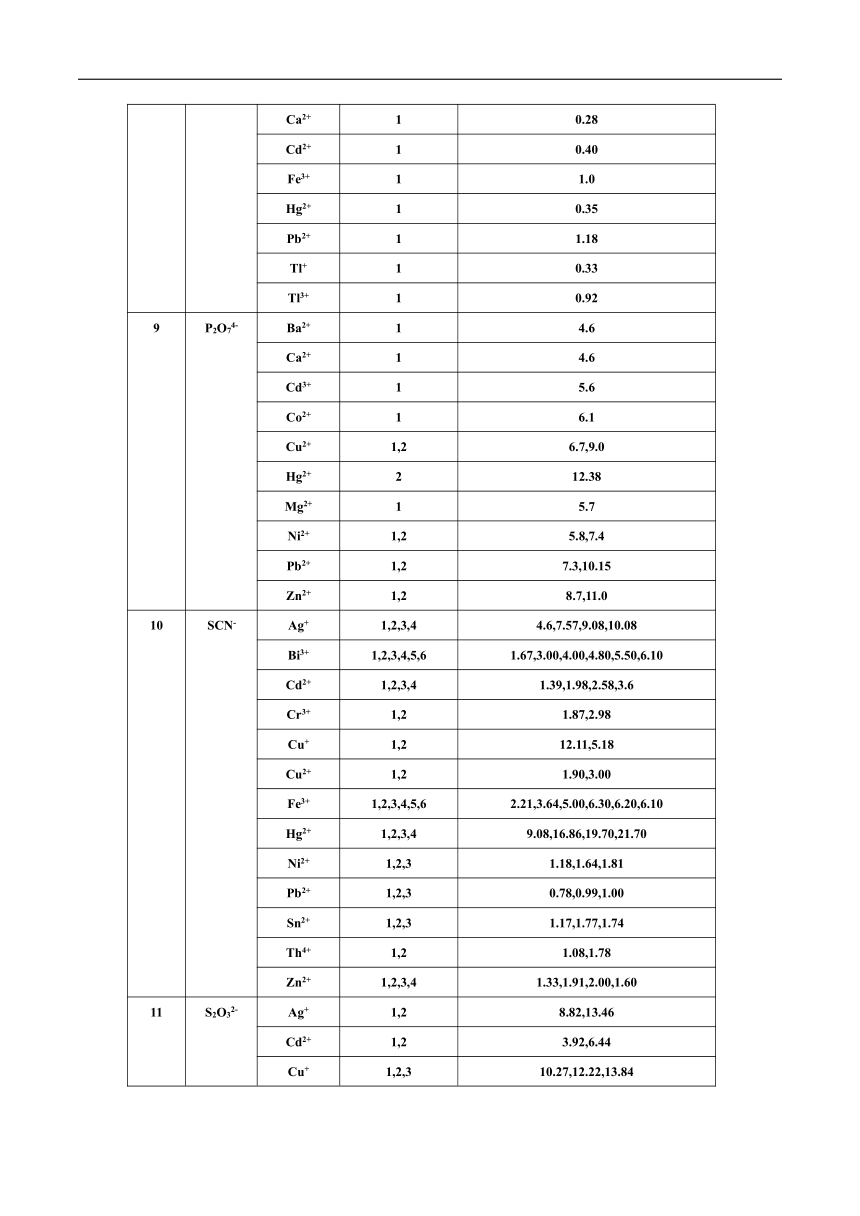 | | | | | |
|---|---|---|---|---|
| | | $Ca^{2+}$ | 1 | 0.28 |
| | | $Cd^{2+}$ | 1 | 0.40 |
| | | $Fe^{3+}$ | 1 | 1.0 |
| | | $Hg^{2+}$ | 1 | 0.35 |
| | | $Pb^{2+}$ | 1 | 1.18 |
| | | $Tl^{+}$ | 1 | 0.33 |
| | | $Tl^{3+}$ | 1 | 0.92 |
| 9 | $P_2O_7^{4-}$ | $Ba^{2+}$ | 1 | 4.6 |
| | | $Ca^{2+}$ | 1 | 4.6 |
| | | $Cd^{3+}$ | 1 | 5.6 |
| | | $Co^{2+}$ | 1 | 6.1 |
| | | $Cu^{2+}$ | 1,2 | 6.7,9.0 |
| | | $Hg^{2+}$ | 2 | 12.38 |
| | | $Mg^{2+}$ | 1 | 5.7 |
| | | $Ni^{2+}$ | 1,2 | 5.8,7.4 |
| | | $Pb^{2+}$ | 1,2 | 7.3,10.15 |
| | | $Zn^{2+}$ | 1,2 | 8.7,11.0 |
| 10 | $SCN^{-}$ | $Ag^{+}$ | 1,2,3,4 | 4.6,7.57,9.08,10.08 |
| | | $Bi^{3+}$ | 1,2,3,4,5,6 | 1.67,3.00,4.00,4.80,5.50,6.10 |
| | | $Cd^{2+}$ | 1,2,3,4 | 1.39,1.98,2.58,3.6 |
| | | $Cr^{3+}$ | 1,2 | 1.87,2.98 |
| | | $Cu^{+}$ | 1,2 | 12.11,5.18 |
| | | $Cu^{2+}$ | 1,2 | 1.90,3.00 |
| | | $Fe^{3+}$ | 1,2,3,4,5,6 | 2.21,3.64,5.00,6.30,6.20,6.10 |
| | | $Hg^{2+}$ | 1,2,3,4 | 9.08,16.86,19.70,21.70 |
| | | $Ni^{2+}$ | 1,2,3 | 1.18,1.64,1.81 |
| | | $Pb^{2+}$ | 1,2,3 | 0.78,0.99,1.00 |
| | | $Sn^{2+}$ | 1,2,3 | 1.17,1.77,1.74 |
| | | $Th^{4+}$ | 1,2 | 1.08,1.78 |
| | | $Zn^{2+}$ | 1,2,3,4 | 1.33,1.91,2.00,1.60 |
| 11 | $S_2O_3^{2-}$ | $Ag^{+}$ | 1,2 | 8.82,13.46 |
| | | $Cd^{2+}$ | 1,2 | 3.92,6.44 |
| | | $Cu^{+}$ | 1,2,3 | 10.27,12.22,13.84 |